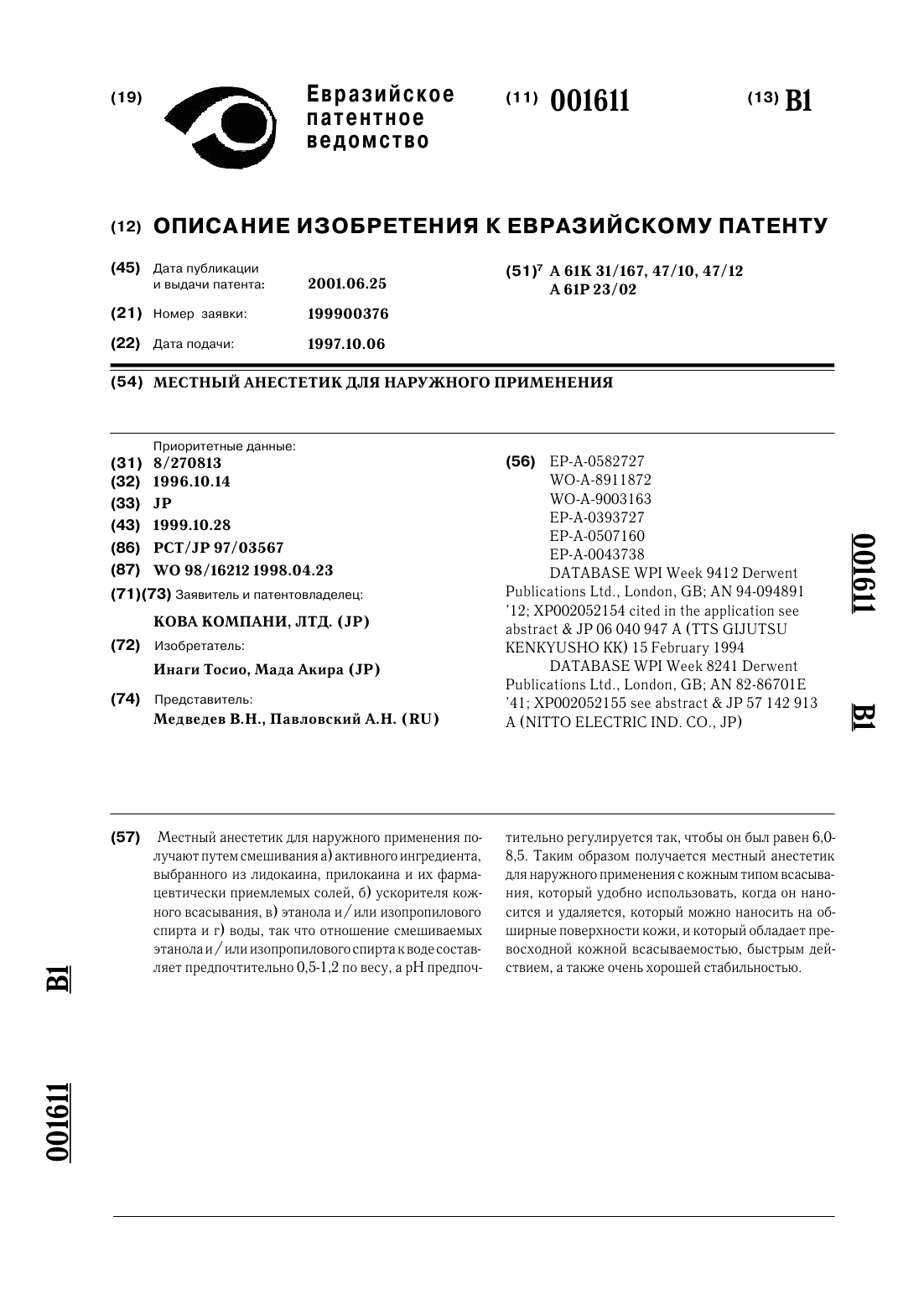 (19) Евразийское патентное ведомство

(11) 001611

(13) B1

(12) ОПИСАНИЕ ИЗОБРЕТЕНИЯ К ЕВРАЗИЙСКОМУ ПАТЕНТУ

(45) Дата публикации и выдачи патента: 2001.06.25

(21) Номер заявки: 199900376

(22) Дата подачи: 1997.10.06

(51)$^7$ A 61K 31/167, 47/10, 47/12
A 61P 23/02

(54) МЕСТНЫЙ АНЕСТЕТИК ДЛЯ НАРУЖНОГО ПРИМЕНЕНИЯ

Приоритетные данные:
(31) 8/270813
(32) 1996.10.14
(33) JP
(43) 1999.10.28
(86) PCT/JP 97/03567
(87) WO 98/16212 1998.04.23
(71)(73) Заявитель и патентовладелец:
КОВА КОМПАНИ, ЛТД. (JP)
(72) Изобретатель:
Инаги Тосио, Мада Акира (JP)
(74) Представитель:
Медведев В.Н., Павловский А.Н. (RU)

(56) EP-A-0582727
WO-A-8911872
WO-A-9003163
EP-A-0393727
EP-A-0507160
EP-A-0043738
DATABASE WPI Week 9412 Derwent Publications Ltd., London, GB; AN 94-094891 '12; XP002052154 cited in the application see abstract & JP 06 040 947 A (TTS GIJUTSU KENKYUSHO KK) 15 February 1994
DATABASE WPI Week 8241 Derwent Publications Ltd., London, GB; AN 82-86701E '41; XP002052155 see abstract & JP 57 142 913 A (NITTO ELECTRIC IND. CO., JP)

001611 B1

(57) Местный анестетик для наружного применения получают путем смешивания а) активного ингредиента, выбранного из лидокаина, прилокаина и их фармацевтически приемлемых солей, б) ускорителя кожного всасывания, в) этанола и/или изопропилового спирта и г) воды, так что отношение смешиваемых этанола и/или изопропилового спирта к воде составляет предпочтительно 0,5-1,2 по весу, а pH предпочтительно регулируется так, чтобы он был равен 6,0-8,5. Таким образом получается местный анестетик для наружного применения с кожным типом всасывания, который удобно использовать, когда он наносится и удаляется, который можно наносить на обширные поверхности кожи, и который обладает превосходной кожной всасываемостью, быстрым действием, а также очень хорошей стабильностью.

B1

001611